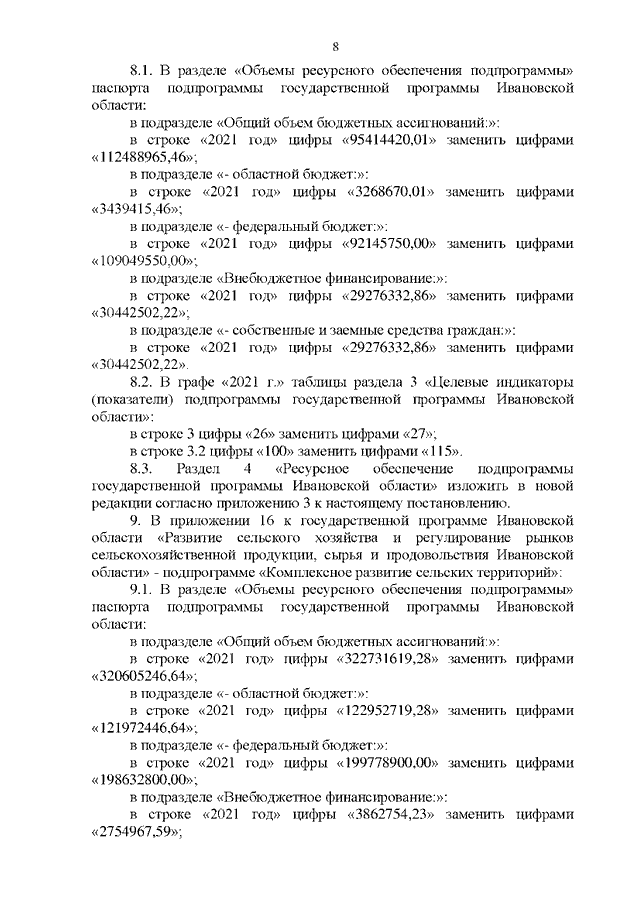 8

8.1. В разделе «Объемы ресурсного обеспечения подпрограммы» паспорта подпрограммы государственной программы Ивановской области:

в подразделе «Общий объем бюджетных ассигнований:»:

в строке «2021 год» цифры «95414420,01» заменить цифрами «112488965,46»;

в подразделе «- областной бюджет:»:

в строке «2021 год» цифры «3268670,01» заменить цифрами «3439415,46»;

в подразделе «- федеральный бюджет:»:

в строке «2021 год» цифры «92145750,00» заменить цифрами «109049550,00»;

в подразделе «Внебюджетное финансирование:»:

в строке «2021 год» цифры «29276332,86» заменить цифрами «30442502,22»;

в подразделе «- собственные и заемные средства граждан:»:

в строке «2021 год» цифры «29276332,86» заменить цифрами «30442502,22».

8.2. В графе «2021 г.» таблицы раздела 3 «Целевые индикаторы (показатели) подпрограммы государственной программы Ивановской области»:

в строке 3 цифры «26» заменить цифрами «27»;

в строке 3.2 цифры «100» заменить цифрами «115».

8.3. Раздел 4 «Ресурсное обеспечение подпрограммы государственной программы Ивановской области» изложить в новой редакции согласно приложению 3 к настоящему постановлению.

9. В приложении 16 к государственной программе Ивановской области «Развитие сельского хозяйства и регулирование рынков сельскохозяйственной продукции, сырья и продовольствия Ивановской области» - подпрограмме «Комплексное развитие сельских территорий»:

9.1. В разделе «Объемы ресурсного обеспечения подпрограммы» паспорта подпрограммы государственной программы Ивановской области:

в подразделе «Общий объем бюджетных ассигнований:»:

в строке «2021 год» цифры «322731619,28» заменить цифрами «320605246,64»;

в подразделе «- областной бюджет:»:

в строке «2021 год» цифры «122952719,28» заменить цифрами «121972446,64»;

в подразделе «- федеральный бюджет:»:

в строке «2021 год» цифры «199778900,00» заменить цифрами «198632800,00»;

в подразделе «Внебюджетное финансирование:»:

в строке «2021 год» цифры «3862754,23» заменить цифрами «2754967,59»;